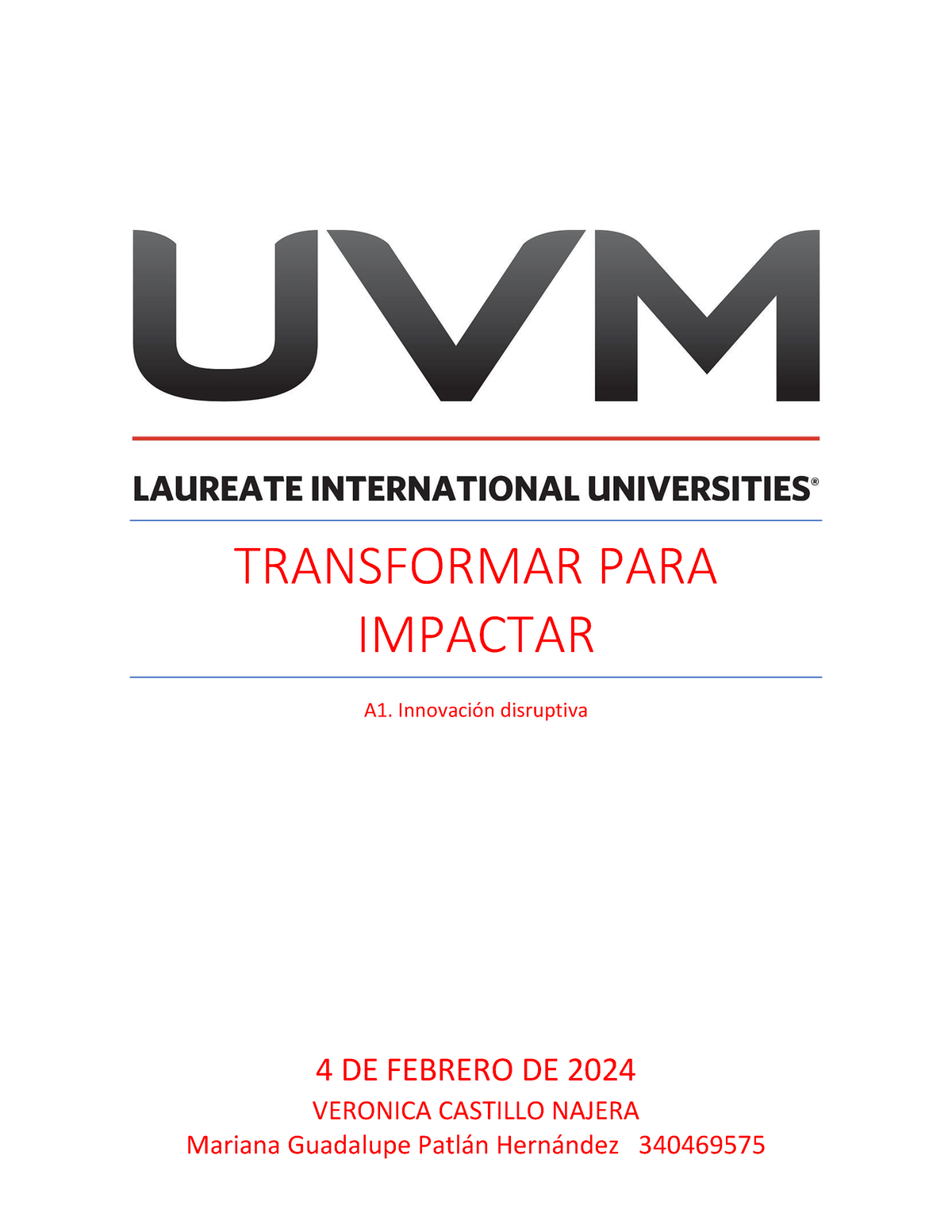 UVM

LAUREATE INTERNATIONAL UNIVERSITIES®

TRANSFORMAR PARA IMPACTAR

A1. Innovación disruptiva

4 DE FEBRERO DE 2024

VERONICA CASTILLO NAJERA

Mariana Guadalupe Patlán Hernández 340469575